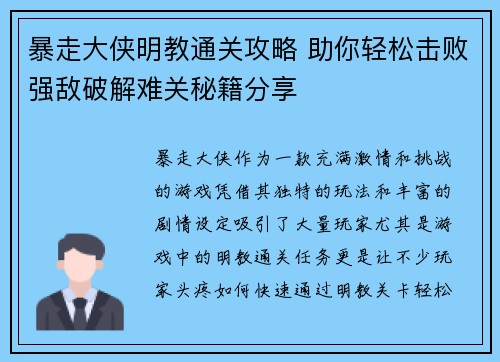 暴走大侠明教通关攻略 助你轻松击败强敌破解难关秘籍分享

暴走大侠作为一款充满激情和挑战的游戏凭借其独特的玩法和丰富的剧情设定吸引了大量玩家尤其是游戏中的明教通关任务更是让不少玩家头疼如何快速通过明教关卡轻松